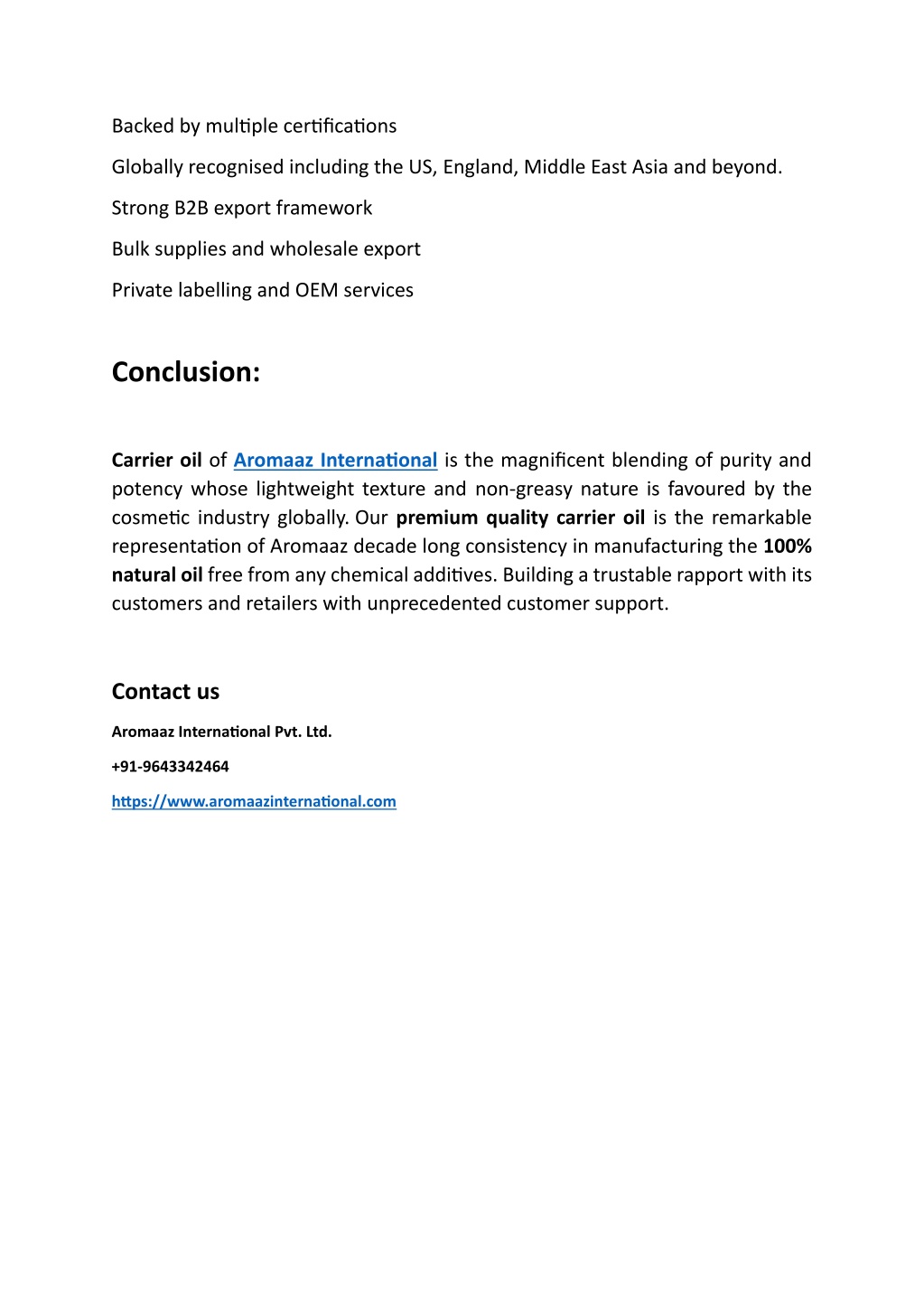 Backed by multiple certifications

Globally recognised including the US, England, Middle East Asia and beyond.

Strong B2B export framework

Bulk supplies and wholesale export

Private labelling and OEM services

Conclusion:

Carrier oil of Aromaaz International is the magnificent blending of purity and potency whose lightweight texture and non-greasy nature is favoured by the cosmetic industry globally. Our premium quality carrier oil is the remarkable representation of Aromaaz decade long consistency in manufacturing the 100% natural oil free from any chemical additives. Building a trustable rapport with its customers and retailers with unprecedented customer support.

Contact us

Aromaaz International Pvt. Ltd.

+91-9643342464

https://www.aromaazinternational.com